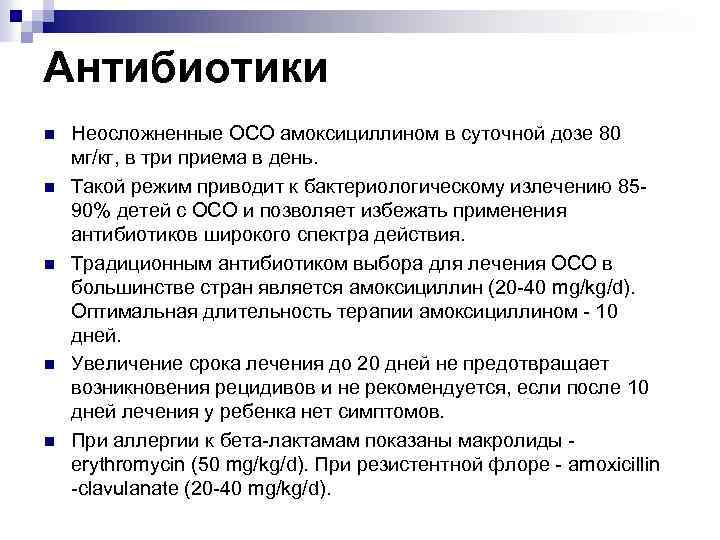 Антибиотики

Неосложненные ОСО амоксициллином в суточной дозе 80 мг/кг, в три приема в день.

Такой режим приводит к бактериологическому излечению 85-90% детей с ОСО и позволяет избежать применения антибиотиков широкого спектра действия.

Традиционным антибиотиком выбора для лечения ОСО в большинстве стран является амоксициллин (20-40 mg/kg/d). Оптимальная длительность терапии амоксициллином - 10 дней.

Увеличение срока лечения до 20 дней не предотвращает возникновения рецидивов и не рекомендуется, если после 10 дней лечения у ребенка нет симптомов.

При аллергии к бета-лактамам показаны макролиды - erythromycin (50 mg/kg/d). При резистентной флоре - amoxicillin -clavulanate (20-40 mg/kg/d).